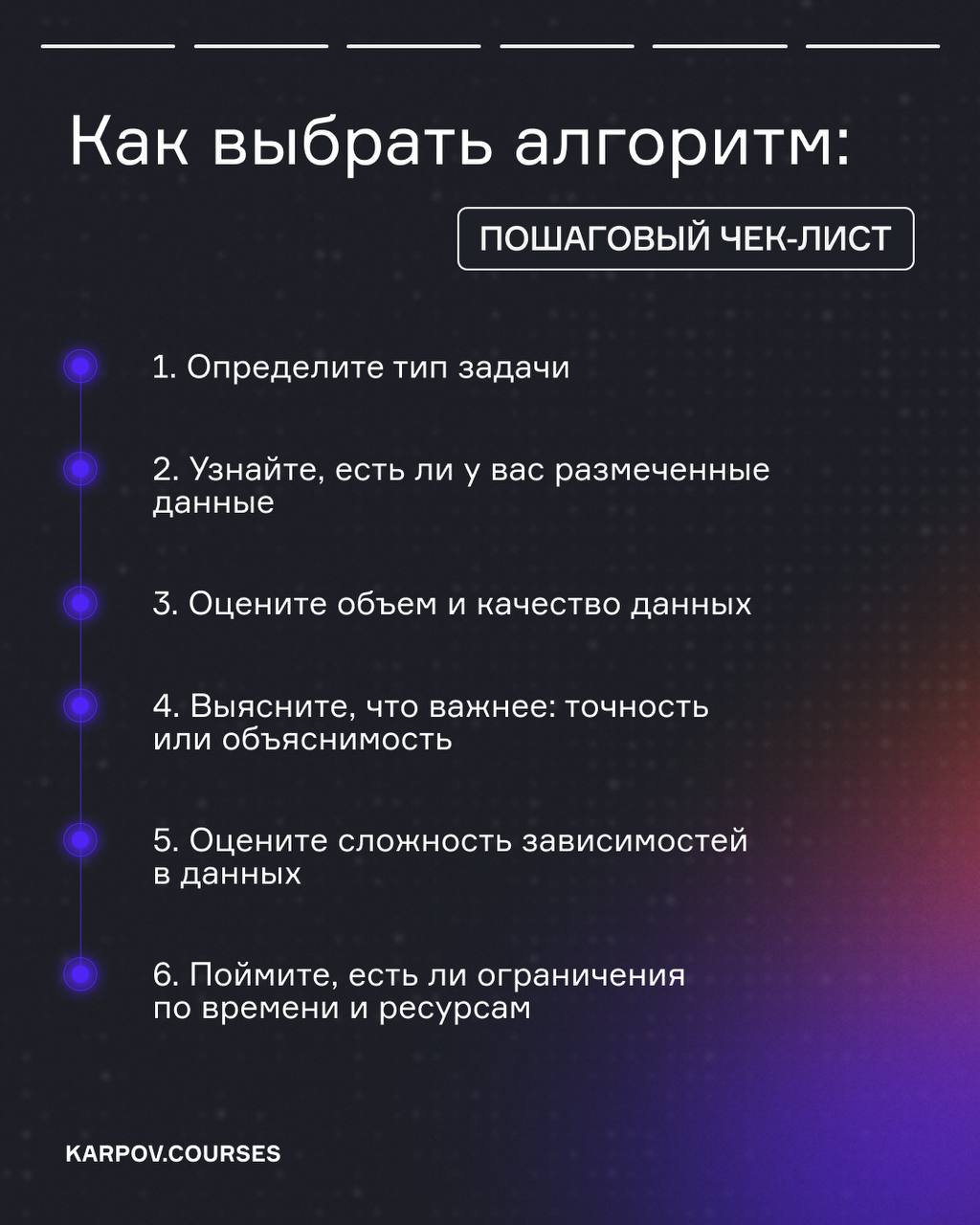 Как выбрать алгоритм:

ПОШАГОВЫЙ ЧЕК-ЛИСТ

1. Определите тип задачи

2. Узнайте, есть ли у вас размеченные данные

3. Оцените объем и качество данных

4. Выясните, что важнее: точность или объяснимость

5. Оцените сложность зависимостей в данных

6. Поймите, есть ли ограничения по времени и ресурсам

KARPOV.COURSES